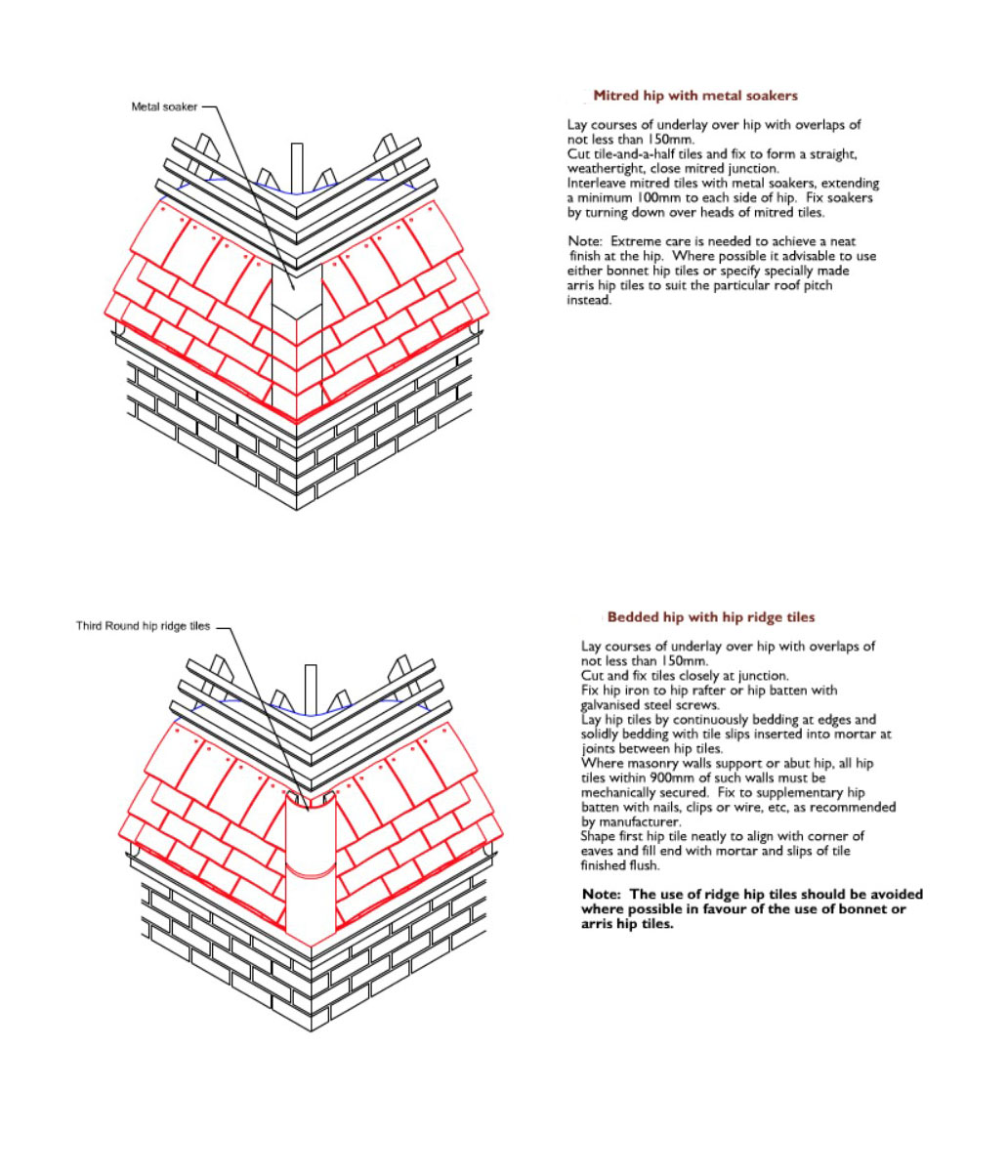 Metal soaker

Mitred hip with metal soakers

Lay courses of underlay over hip with overlaps of not less than 150mm.
Cut tile-and-a-half tiles and fix to form a straight, weathertight, close mitred junction.
Interleave mitred tiles with metal soakers, extending a minimum 100mm to each side of hip. Fix soakers by turning down over heads of mitred tiles.

Note: Extreme care is needed to achieve a neat finish at the hip. Where possible it advisable to use either bonnet hip tiles or specify specially made arris hip tiles to suit the particular roof pitch instead.

Third Round hip ridge tiles

Bedded hip with hip ridge tiles

Lay courses of underlay over hip with overlaps of not less than 150mm.
Cut and fix tiles closely at junction.
Fix hip iron to hip rafter or hip batten with galvanised steel screws.
Lay hip tiles by continuously bedding at edges and solidly bedding with tile slips inserted into mortar at joints between hip tiles.
Where masonry walls support or abut hip, all hip tiles within 900mm of such walls must be mechanically secured. Fix to supplementary hip batten with nails, clips or wire, etc, as recommended by manufacturer.
Shape first hip tile neatly to align with corner of eaves and fill end with mortar and slips of tile finished flush.

Note: The use of ridge hip tiles should be avoided where possible in favour of the use of bonnet or arris hip tiles.